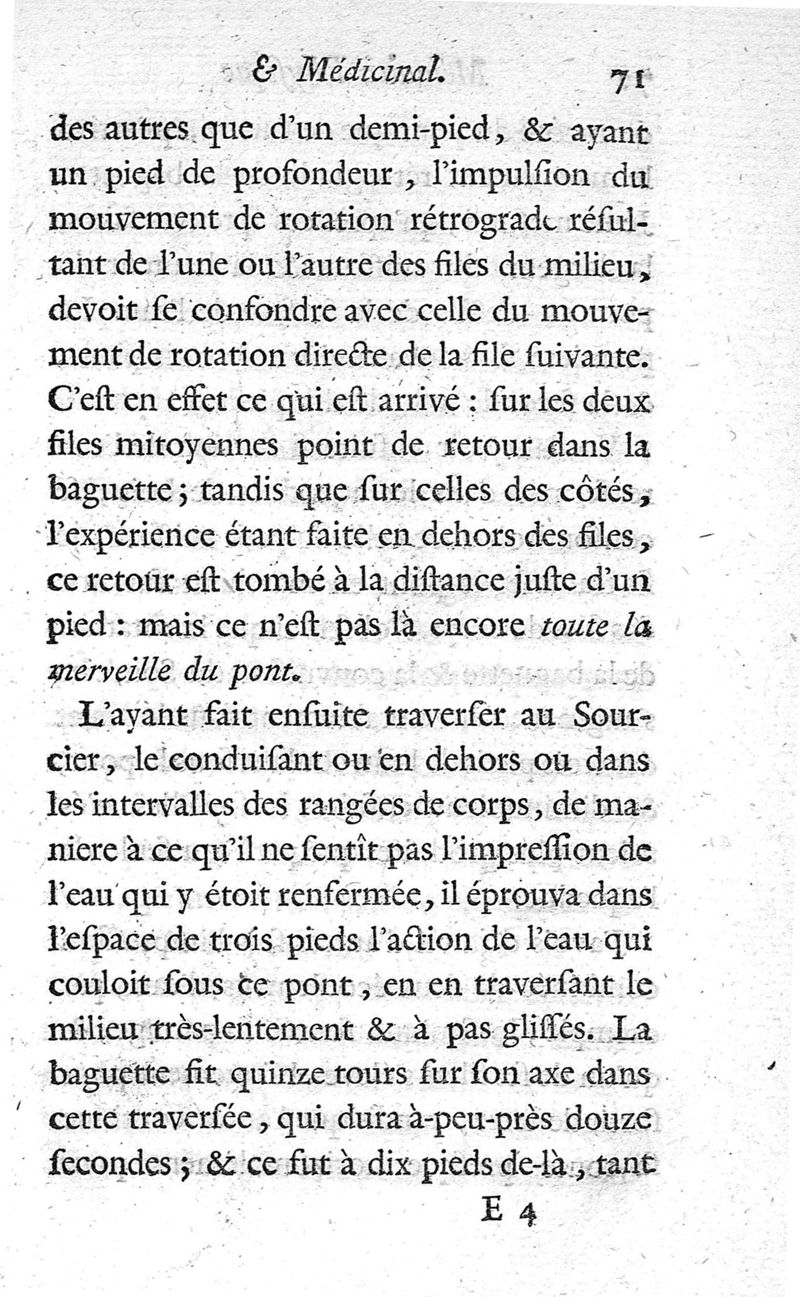 & Médicinal. 71

des autres que d'un demi-pied, & ayant un pied de profondeur, l'impulſion du mouvement de rotation rétrograde réſultant de l'une ou l'autre des files du milieu, devoit ſe confondre avec celle du mouvement de rotation directe de la file ſuivante. C'eſt en effet ce qui eſt arrivé : ſur les deux files mitoyennes point de retour dans la baguette ; tandis que ſur celles des côtés, l'expérience étant faite en dehors des files, ce retour eſt tombé à la diſtance juſte d'un pied : mais ce n'eſt pas là encore toute la merveille du pont.

L'ayant fait enſuite traverſer au Sourcier, le conduiſant ou en dehors ou dans les intervalles des rangées de corps, de maniere à ce qu'il ne ſentît pas l'impreſſion de l'eau qui y étoit renfermée, il éprouva dans l'eſpace de trois pieds l'action de l'eau qui couloit ſous ce pont, en en traverſant le milieu très-lentement & à pas gliſſés. La baguette fit quinze tours ſur ſon axe dans cette traverſée, qui dura à-peu-près douze ſecondes ; & ce fut à dix pieds de-là, tant

E 4